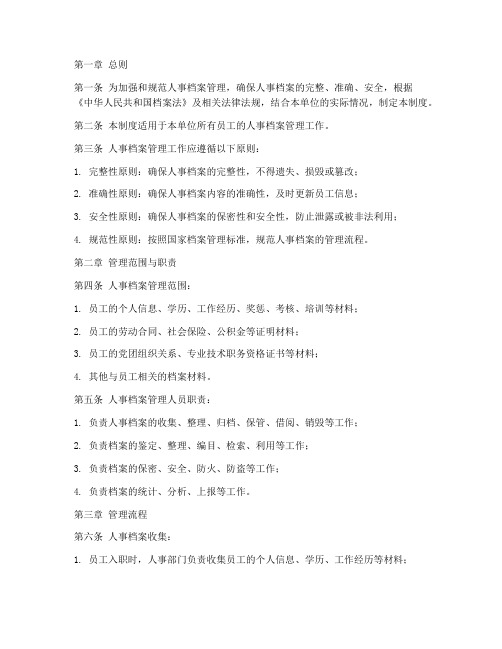 第一章 总则

第一条 为加强和规范人事档案管理，确保人事档案的完整、准确、安全，根据《中华人民共和国档案法》及相关法律法规，结合本单位的实际情况，制定本制度。

第二条 本制度适用于本单位所有员工的人事档案管理工作。

第三条 人事档案管理工作应遵循以下原则：

1. 完整性原则：确保人事档案的完整性，不得遗失、损毁或篡改；

2. 准确性原则：确保人事档案内容的准确性，及时更新员工信息；

3. 安全性原则：确保人事档案的保密性和安全性，防止泄露或被非法利用；

4. 规范性原则：按照国家档案管理标准，规范人事档案的管理流程。

第二章 管理范围与职责

第四条 人事档案管理范围：

1. 员工的个人信息、学历、工作经历、奖惩、考核、培训等材料；

2. 员工的劳动合同、社会保险、公积金等证明材料；

3. 员工的党团组织关系、专业技术职务资格证书等材料；

4. 其他与员工相关的档案材料。

第五条 人事档案管理人员职责：

1. 负责人事档案的收集、整理、归档、保管、借阅、销毁等工作；

2. 负责档案的鉴定、整理、编目、检索、利用等工作；

3. 负责档案的保密、安全、防火、防盗等工作；

4. 负责档案的统计、分析、上报等工作。

第三章 管理流程

第六条 人事档案收集：

1. 员工入职时，人事部门负责收集员工的个人信息、学历、工作经历等材料；